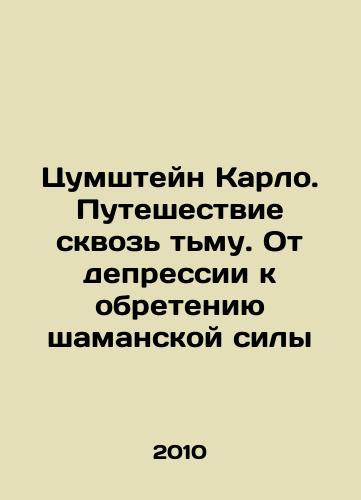 Цумштейн Карло. Путешествие сквозь тьму. От депрессии к обретению шаманской силы

2010